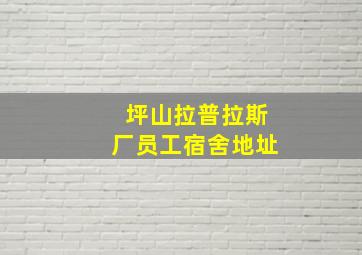 坪山拉普拉斯
厂员工宿舍地址